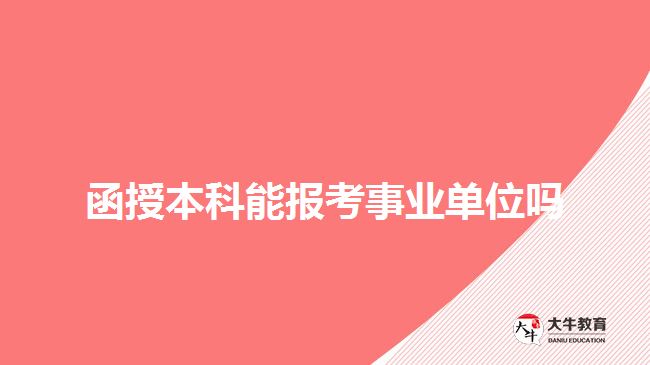 函授本科能报考事业单位吗

大牛 大牛教育 DANIU EDUCATION